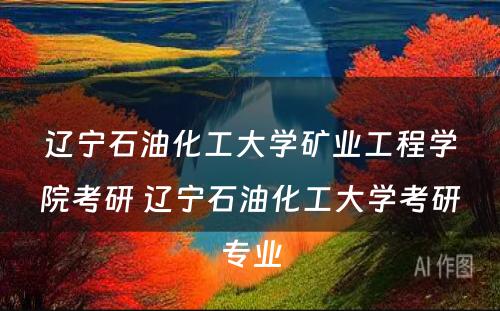 辽宁石油化工大学矿业工程学院考研 辽宁石油化工大学考研专业

AI 作图